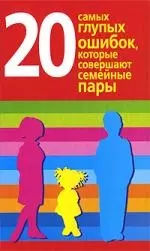 20 самых глупых ошибок, которые совершают семейные пары